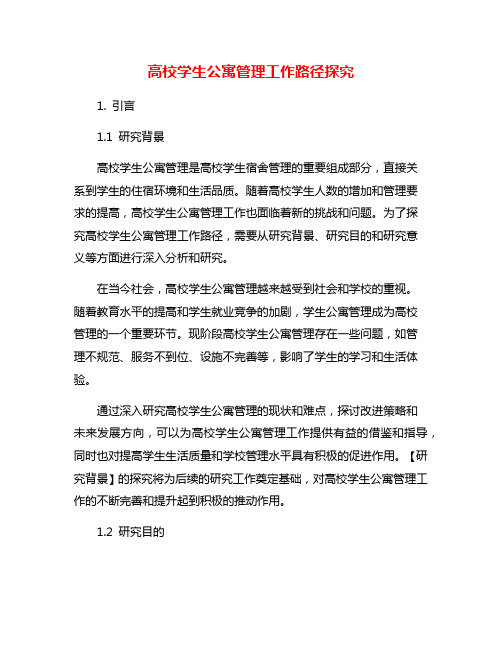 高校学生公寓管理工作路径探究

1. 引言

1.1 研究背景

高校学生公寓管理是高校学生宿舍管理的重要组成部分，直接关系到学生的住宿环境和生活品质。随着高校学生人数的增加和管理要求的提高，高校学生公寓管理工作也面临着新的挑战和问题。为了探究高校学生公寓管理工作路径，需要从研究背景、研究目的和研究意义等方面进行深入分析和研究。

在当今社会，高校学生公寓管理越来越受到社会和学校的重视。随着教育水平的提高和学生就业竞争的加剧，学生公寓管理成为高校管理的一个重要环节。现阶段高校学生公寓管理存在一些问题，如管理不规范、服务不到位、设施不完善等，影响了学生的学习和生活体验。

通过深入研究高校学生公寓管理的现状和难点，探讨改进策略和未来发展方向，可以为高校学生公寓管理工作提供有益的借鉴和指导，同时也对提高学生生活质量和学校管理水平具有积极的促进作用。【研究背景】的探究将为后续的研究工作奠定基础，对高校学生公寓管理工作的不断完善和提升起到积极的推动作用。

1.2 研究目的